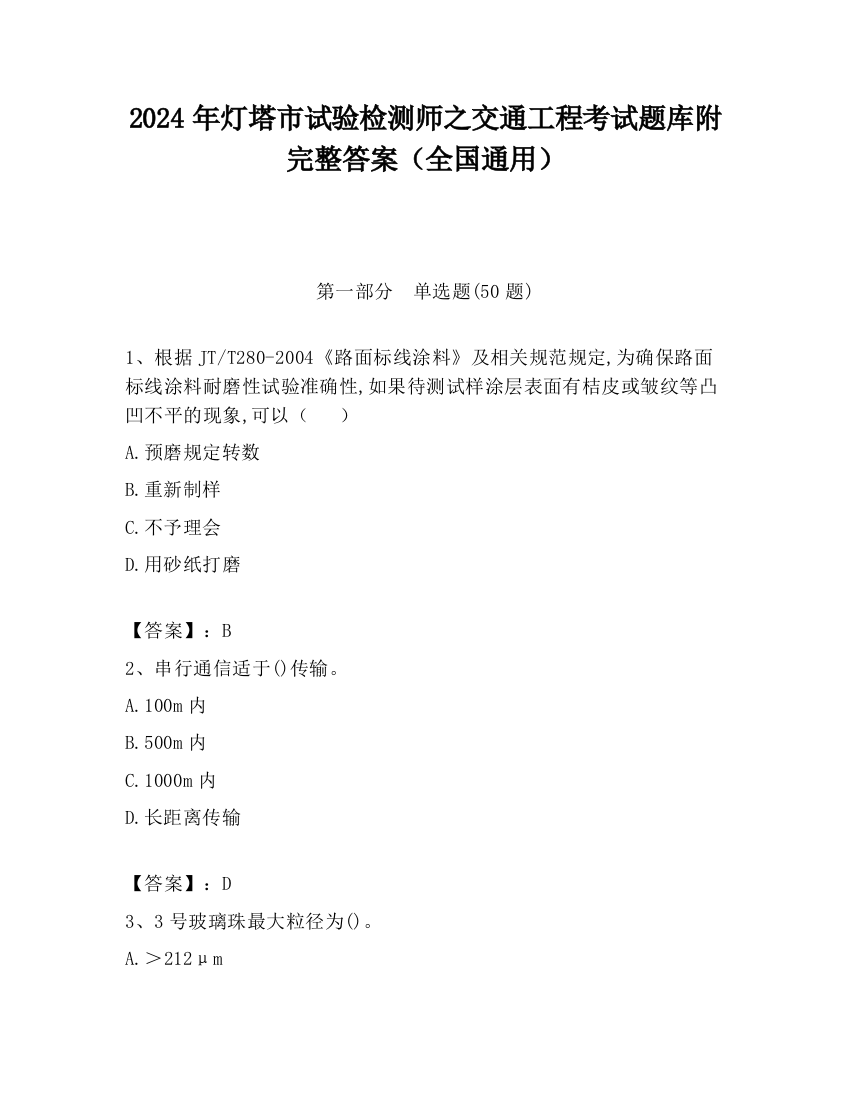 2024 年灯塔市试验检测师之交通工程考试题库附完整答案（全国通用）

第一部分　单选题(50 题)

1、根据 JT/T280-2004《路面标线涂料》及相关规范规定,为确保路面标线涂料耐磨性试验准确性,如果待测试样涂层表面有桔皮或皱纹等凸凹不平的现象,可以（　　）

A.预磨规定转数

B.重新制样

C.不予理会

D.用砂纸打磨

【答案】：B

2、串行通信适于()传输。

A.100m 内

B.500m 内

C.1000m 内

D.长距离传输

【答案】：D

3、3 号玻璃珠最大粒径为()。

A.＞212μm